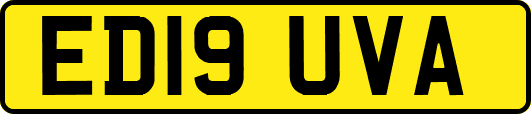 ED19 UVA